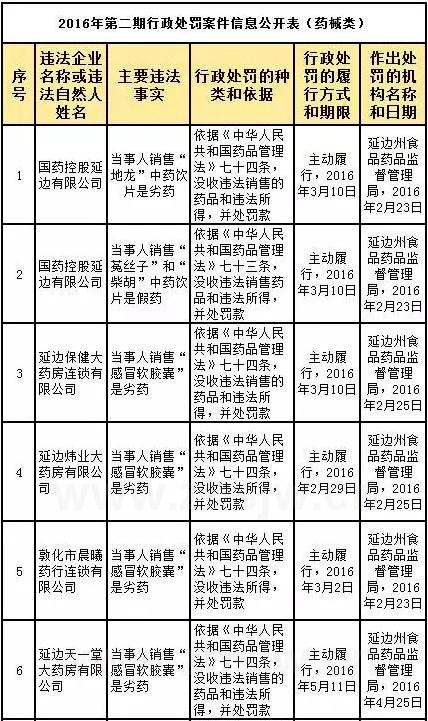 2016年第二期行政处罚案件信息公开表（药械类）

| 序号 | 违法企业名称或违法自然人姓名 | 主要违法事实 | 行政处罚的种类和依据 | 行政处罚的履行方式和期限 | 作出处罚的机构名称和日期 |
|---|---|---|---|---|---|
| 1 | 国药控股延边有限公司 | 当事人销售“地龙”中药饮片是劣药 | 依据《中华人民共和国药品管理法》七十四条，没收违法销售的药品和违法所得，并处罚款 | 主动履行，2016年3月10日 | 延边州食品药品监督管理局，2016年2月23日 |
| 2 | 国药控股延边有限公司 | 当事人销售“菟丝子”和“柴胡”中药饮片是假药 | 依据《中华人民共和国药品管理法》七十三条，没收违法销售药品和违法所得，并处罚款 | 主动履行，2016年3月10日 | 延边州食品药品监督管理局，2016年2月23日 |
| 3 | 延边保健大药房连锁有限公司 | 当事人销售“感冒软胶囊”是劣药 | 依据《中华人民共和国药品管理法》七十四条，没收违法销售的药品和违法所得，并处罚款 | 主动履行，2016年3月10日 | 延边州食品药品监督管理局，2016年2月25日 |
| 4 | 延边炜业大药房有限公司 | 当事人销售“感冒软胶囊”是劣药 | 依据《中华人民共和国药品管理法》七十四条，没收违法所得，并处罚款 | 主动履行，2016年2月29日 | 延边州食品药品监督管理局，2016年2月25日 |
| 5 | 敦化市晨曦药行连锁有限公司 | 当事人销售“感冒软胶囊”是劣药 | 依据《中华人民共和国药品管理法》七十四条，没收违法所得，并处罚款 | 主动履行，2016年3月2日 | 延边州食品药品监督管理局，2016年2月23日 |
| 6 | 延边天一堂大药房有限公司 | 当事人销售“感冒软胶囊”是劣药 | 依据《中华人民共和国药品管理法》七十四条，没收违法销售的药品和违法所得，并处罚款 | 主动履行，2016年5月11日 | 延边州食品药品监督管理局，2016年4月25日 |